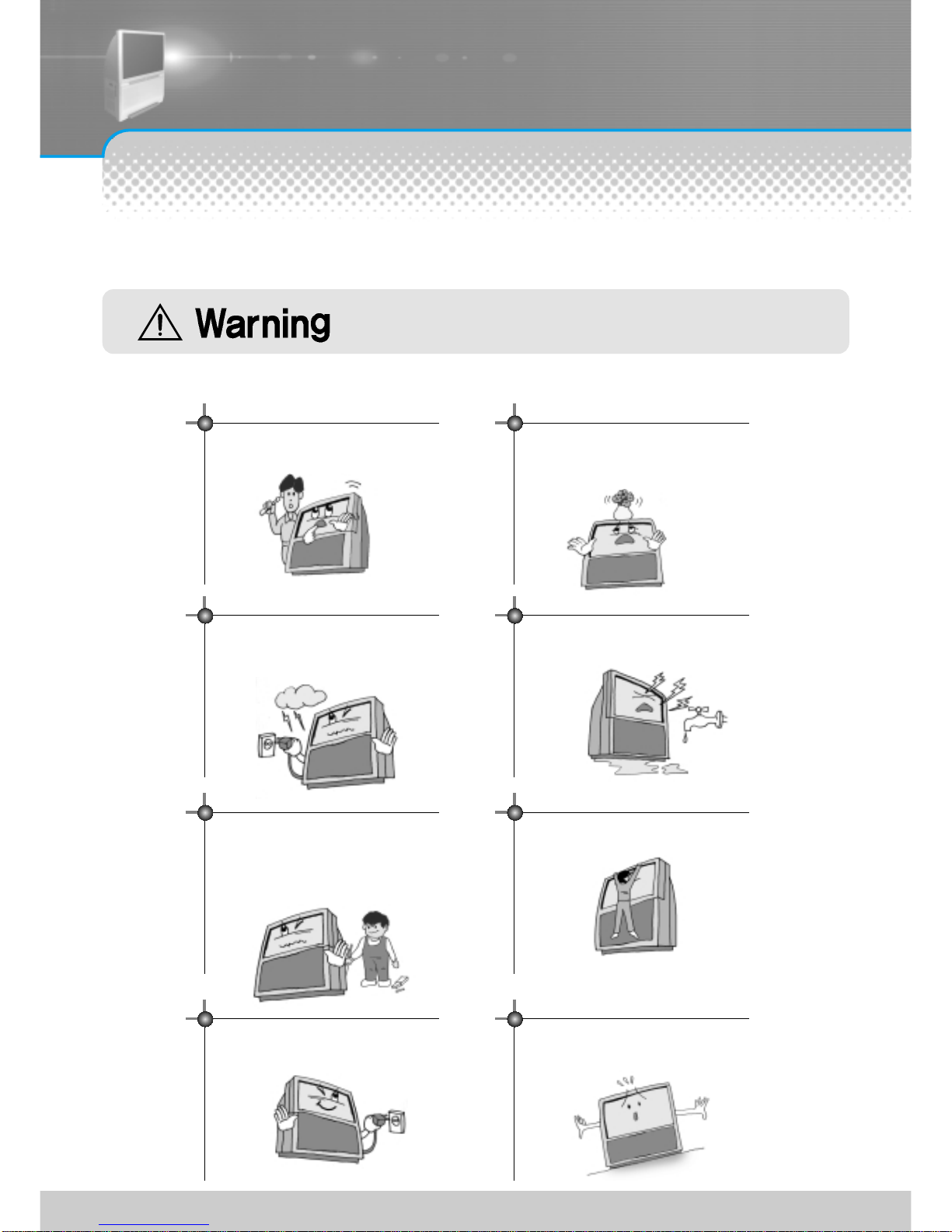 Warning